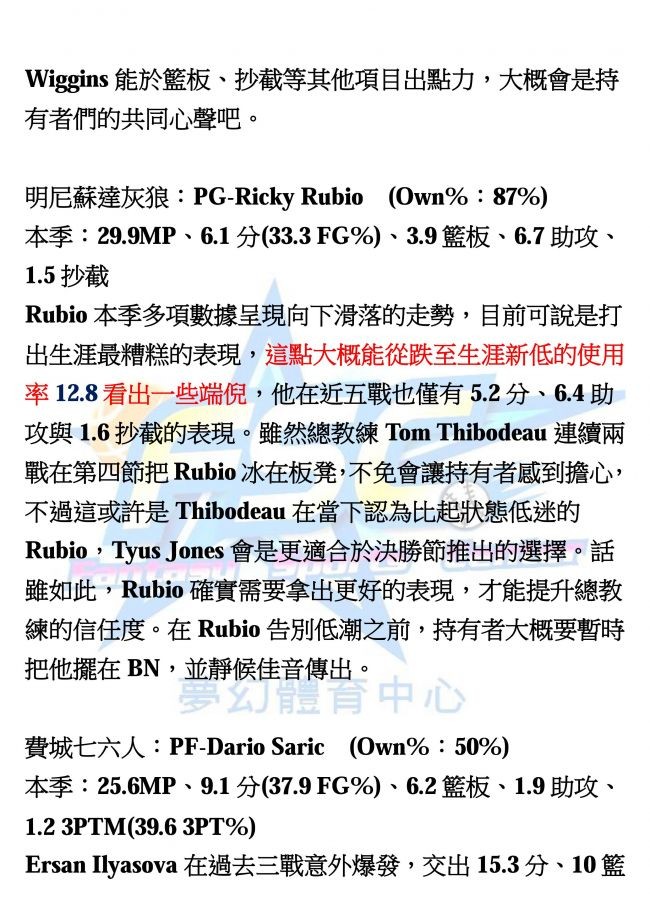 Wiggins能於籃板、抄截等其他項目出點力，大概會是持有者們的共同心聲吧。

明尼蘇達灰狼：PG-Ricky Rubio (Own%：87%)
本季：29.9MP、6.1分(33.3 FG%)、3.9籃板、6.7助攻、1.5抄截
Rubio本季多項數據呈現向下滑落的走勢，目前可說是打出生涯最糟糕的表現，這點大概能從跌至生涯新低的使用率12.8看出一些端倪，他在近五戰也僅有5.2分、6.4助攻與1.6抄截的表現。雖然總教練Tom Thibodeau連續兩戰在第四節把Rubio冰在板凳，不免會讓持有者感到擔心，不過這或許是Thibodeau在當下認為比起狀態低迷的Rubio，Tyus Jones會是更適合於決勝節推出的選擇。話雖如此，Rubio確實需要拿出更好的表現，才能提升總教練的信任度。在Rubio告別低潮之前，持有者大概要暫時把他擺在BN，並靜候佳音傳出。

費城七六人：PF-Dario Saric (Own%：50%)
本季：25.6MP、9.1分(37.9 FG%)、6.2籃板、1.9助攻、1.2 3PTM(39.6 3PT%)
Ersan Ilyasova在過去三戰意外爆發，交出15.3分、10籃

夢幻體育中心